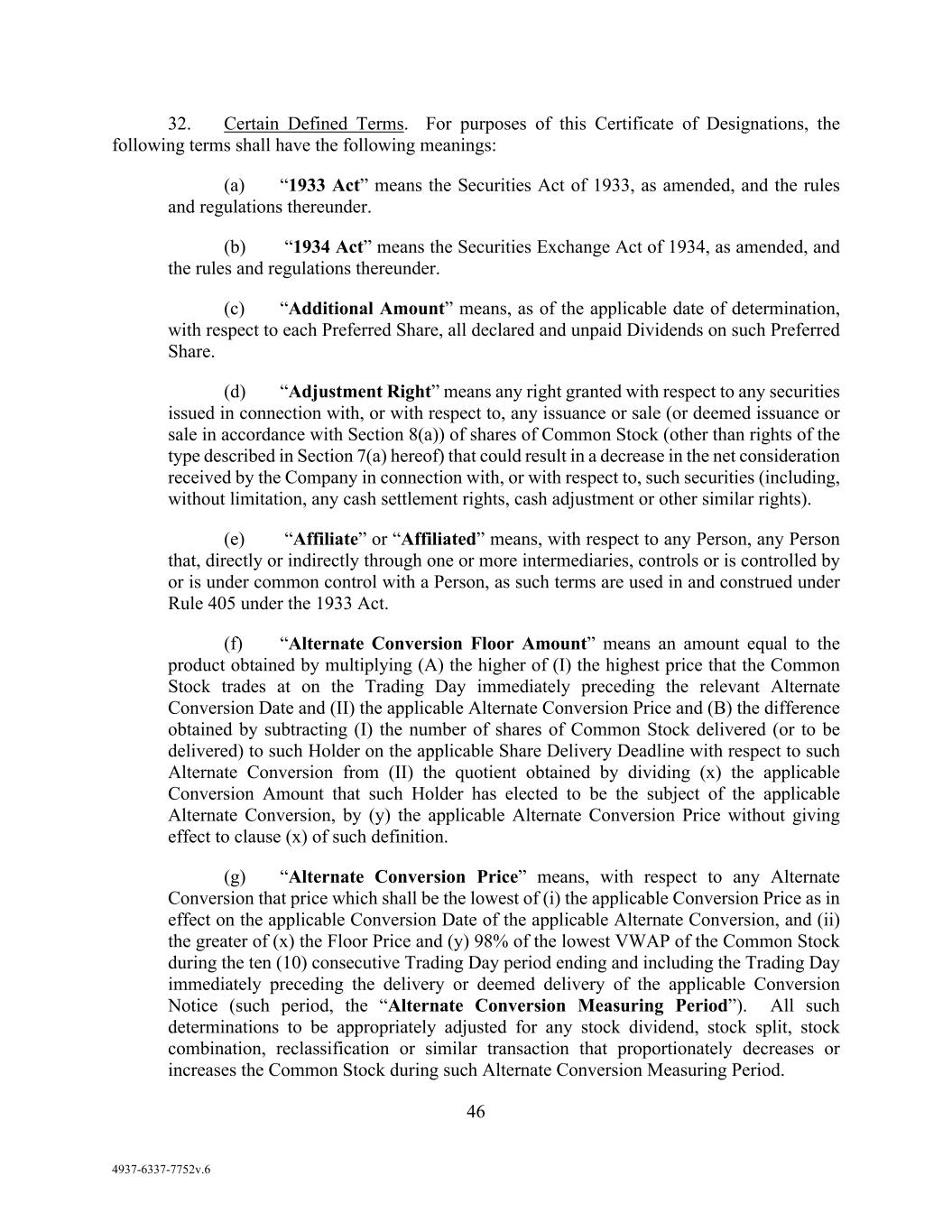 32. Certain Defined Terms. For purposes of this Certificate of Designations, the following terms shall have the following meanings:

(a) “1933 Act” means the Securities Act of 1933, as amended, and the rules and regulations thereunder.

(b) “1934 Act” means the Securities Exchange Act of 1934, as amended, and the rules and regulations thereunder.

(c) “Additional Amount” means, as of the applicable date of determination, with respect to each Preferred Share, all declared and unpaid Dividends on such Preferred Share.

(d) “Adjustment Right” means any right granted with respect to any securities issued in connection with, or with respect to, any issuance or sale (or deemed issuance or sale in accordance with Section 8(a)) of shares of Common Stock (other than rights of the type described in Section 7(a) hereof) that could result in a decrease in the net consideration received by the Company in connection with, or with respect to, such securities (including, without limitation, any cash settlement rights, cash adjustment or other similar rights).

(e) “Affiliate” or “Affiliated” means, with respect to any Person, any Person that, directly or indirectly through one or more intermediaries, controls or is controlled by or is under common control with a Person, as such terms are used in and construed under Rule 405 under the 1933 Act.

(f) “Alternate Conversion Floor Amount” means an amount equal to the product obtained by multiplying (A) the higher of (I) the highest price that the Common Stock trades at on the Trading Day immediately preceding the relevant Alternate Conversion Date and (II) the applicable Alternate Conversion Price and (B) the difference obtained by subtracting (I) the number of shares of Common Stock delivered (or to be delivered) to such Holder on the applicable Share Delivery Deadline with respect to such Alternate Conversion from (II) the quotient obtained by dividing (x) the applicable Conversion Amount that such Holder has elected to be the subject of the applicable Alternate Conversion, by (y) the applicable Alternate Conversion Price without giving effect to clause (x) of such definition.

(g) “Alternate Conversion Price” means, with respect to any Alternate Conversion that price which shall be the lowest of (i) the applicable Conversion Price as in effect on the applicable Conversion Date of the applicable Alternate Conversion, and (ii) the greater of (x) the Floor Price and (y) 98% of the lowest VWAP of the Common Stock during the ten (10) consecutive Trading Day period ending and including the Trading Day immediately preceding the delivery or deemed delivery of the applicable Conversion Notice (such period, the “Alternate Conversion Measuring Period”). All such determinations to be appropriately adjusted for any stock dividend, stock split, stock combination, reclassification or similar transaction that proportionately decreases or increases the Common Stock during such Alternate Conversion Measuring Period.

46

4937-6337-7752v.6